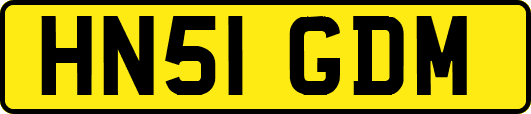 HN51 GDM